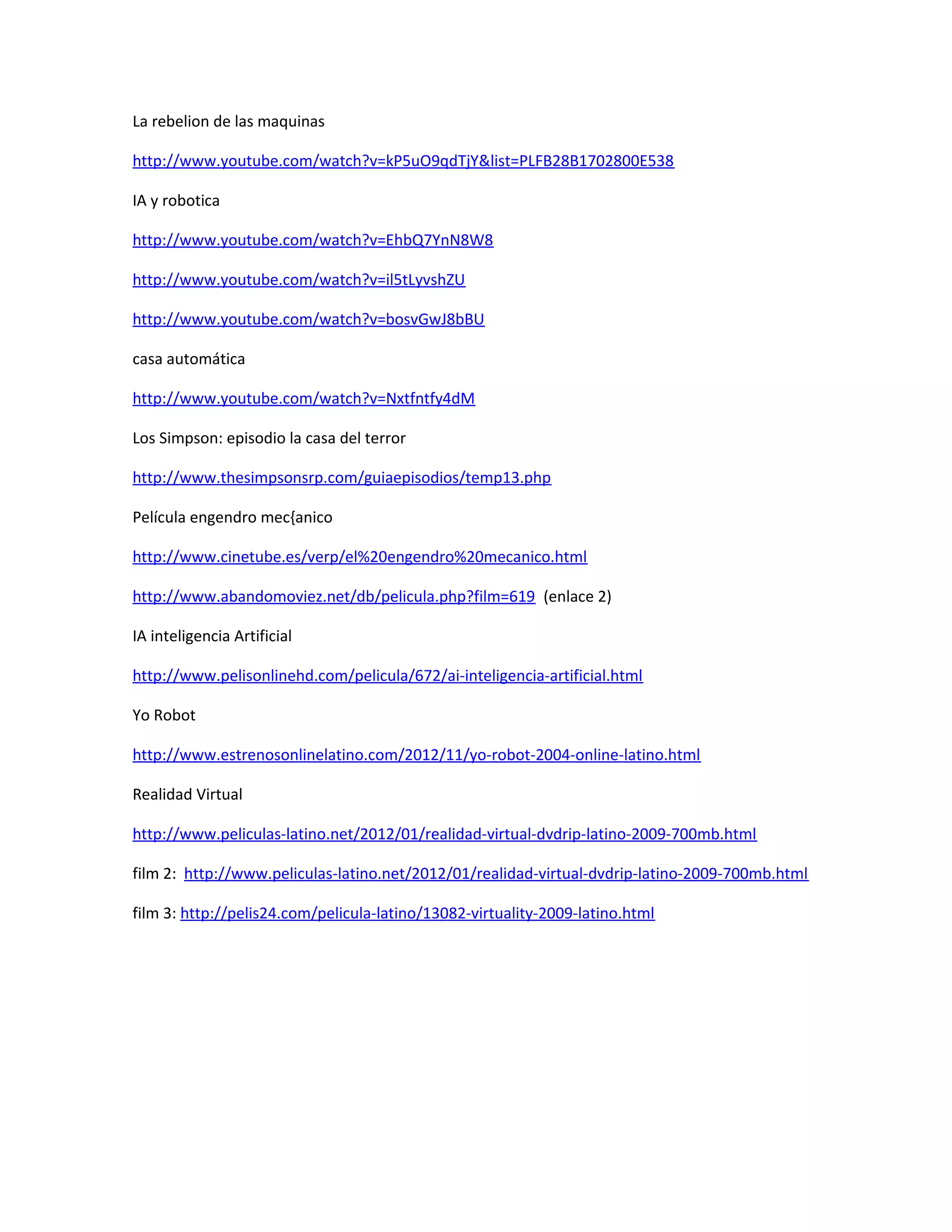 La rebelion de las maquinas

http://www.youtube.com/watch?v=kP5uO9qdTjY&list=PLFB28B1702800E538

IA y robotica

http://www.youtube.com/watch?v=EhbQ7YnN8W8

http://www.youtube.com/watch?v=il5tLyvshZU

http://www.youtube.com/watch?v=bosvGwJ8bBU

casa automática

http://www.youtube.com/watch?v=Nxtfntfy4dM

Los Simpson: episodio la casa del terror

http://www.thesimpsonsrp.com/guiaepisodios/temp13.php

Película engendro mec{anico

http://www.cinetube.es/verp/el%20engendro%20mecanico.html

http://www.abandomoviez.net/db/pelicula.php?film=619 (enlace 2)

IA inteligencia Artificial

http://www.pelisonlinehd.com/pelicula/672/ai-inteligencia-artificial.html

Yo Robot

http://www.estrenosonlinelatino.com/2012/11/yo-robot-2004-online-latino.html

Realidad Virtual

http://www.peliculas-latino.net/2012/01/realidad-virtual-dvdrip-latino-2009-700mb.html

film 2: http://www.peliculas-latino.net/2012/01/realidad-virtual-dvdrip-latino-2009-700mb.html

film 3: http://pelis24.com/pelicula-latino/13082-virtuality-2009-latino.html